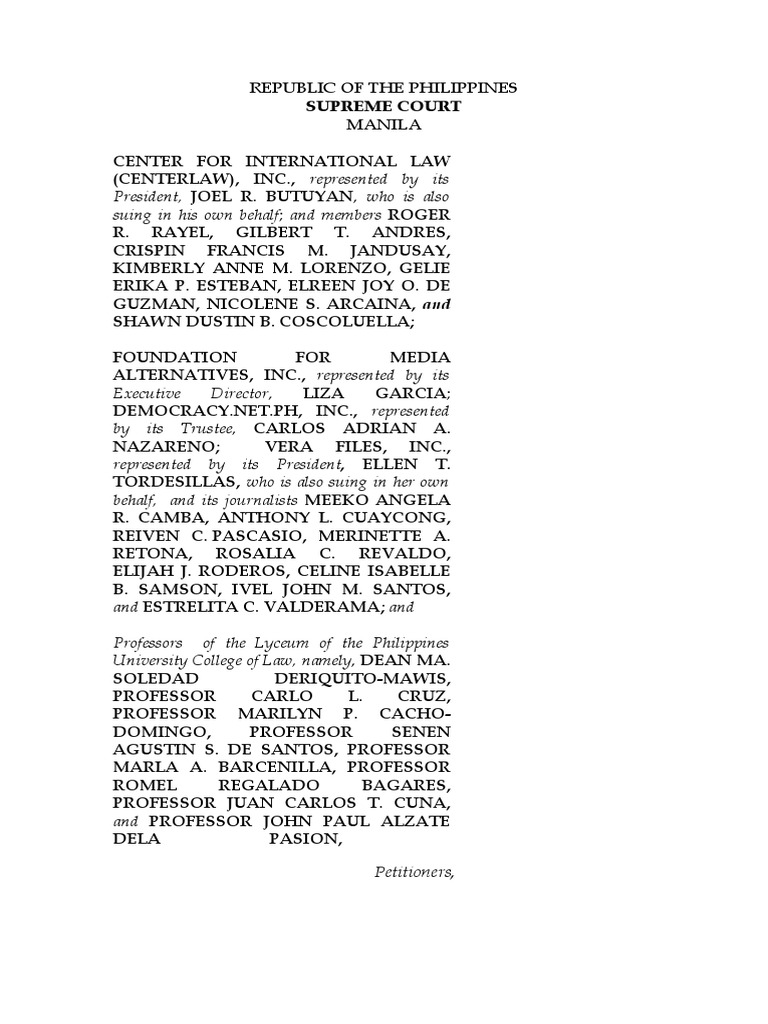 REPUBLIC OF THE PHILIPPINES
SUPREME COURT
MANILA

CENTER FOR INTERNATIONAL LAW (CENTERLAW), INC., represented by its President, JOEL R. BUTUYAN, who is also suing in his own behalf; and members ROGER R. RAYEL, GILBERT T. ANDRES, CRISPIN FRANCIS M. JANDUSAY, KIMBERLY ANNE M. LORENZO, GELIE ERIKA P. ESTEBAN, ELREEN JOY O. DE GUZMAN, NICOLENE S. ARCAINA, and SHAWN DUSTIN B. COSCOLUELLA;

FOUNDATION FOR MEDIA ALTERNATIVES, INC., represented by its Executive Director, LIZA GARCIA; DEMOCRACY.NET.PH, INC., represented by its Trustee, CARLOS ADRIAN A. NAZARENO; VERA FILES, INC., represented by its President, ELLEN T. TORDESILLAS, who is also suing in her own behalf, and its journalists MEEKO ANGELA R. CAMBA, ANTHONY L. CUAYCONG, REIVEN C. PASCASIO, MERINETTE A. RETONA, ROSALIA C. REVALDO, ELIJAH J. RODEROS, CELINE ISABELLE B. SAMSON, IVEL JOHN M. SANTOS, and ESTRELITA C. VALDERAMA; and

Professors of the Lyceum of the Philippines University College of Law, namely, DEAN MA. SOLEDAD DERIQUITO-MAWIS, PROFESSOR CARLO L. CRUZ, PROFESSOR MARILYN P. CACHO-DOMINGO, PROFESSOR SENEN AGUSTIN S. DE SANTOS, PROFESSOR MARLA A. BARCENILLA, PROFESSOR ROMEL REGALADO BAGARES, PROFESSOR JUAN CARLOS T. CUNA, and PROFESSOR JOHN PAUL ALZATE DELA PASION,

Petitioners,